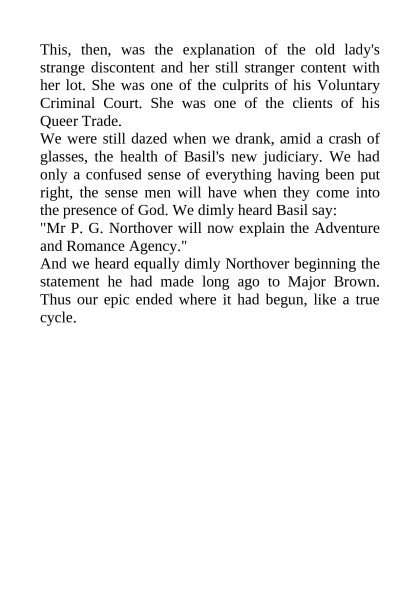 This, then, was the explanation of the old lady's strange discontent and her still stranger content with her lot. She was one of the culprits of his Voluntary Criminal Court. She was one of the clients of his Queer Trade.

We were still dazed when we drank, amid a crash of glasses, the health of Basil's new judiciary. We had only a confused sense of everything having been put right, the sense men will have when they come into the presence of God. We dimly heard Basil say:

"Mr P. G. Northover will now explain the Adventure and Romance Agency."

And we heard equally dimly Northover beginning the statement he had made long ago to Major Brown. Thus our epic ended where it had begun, like a true cycle.